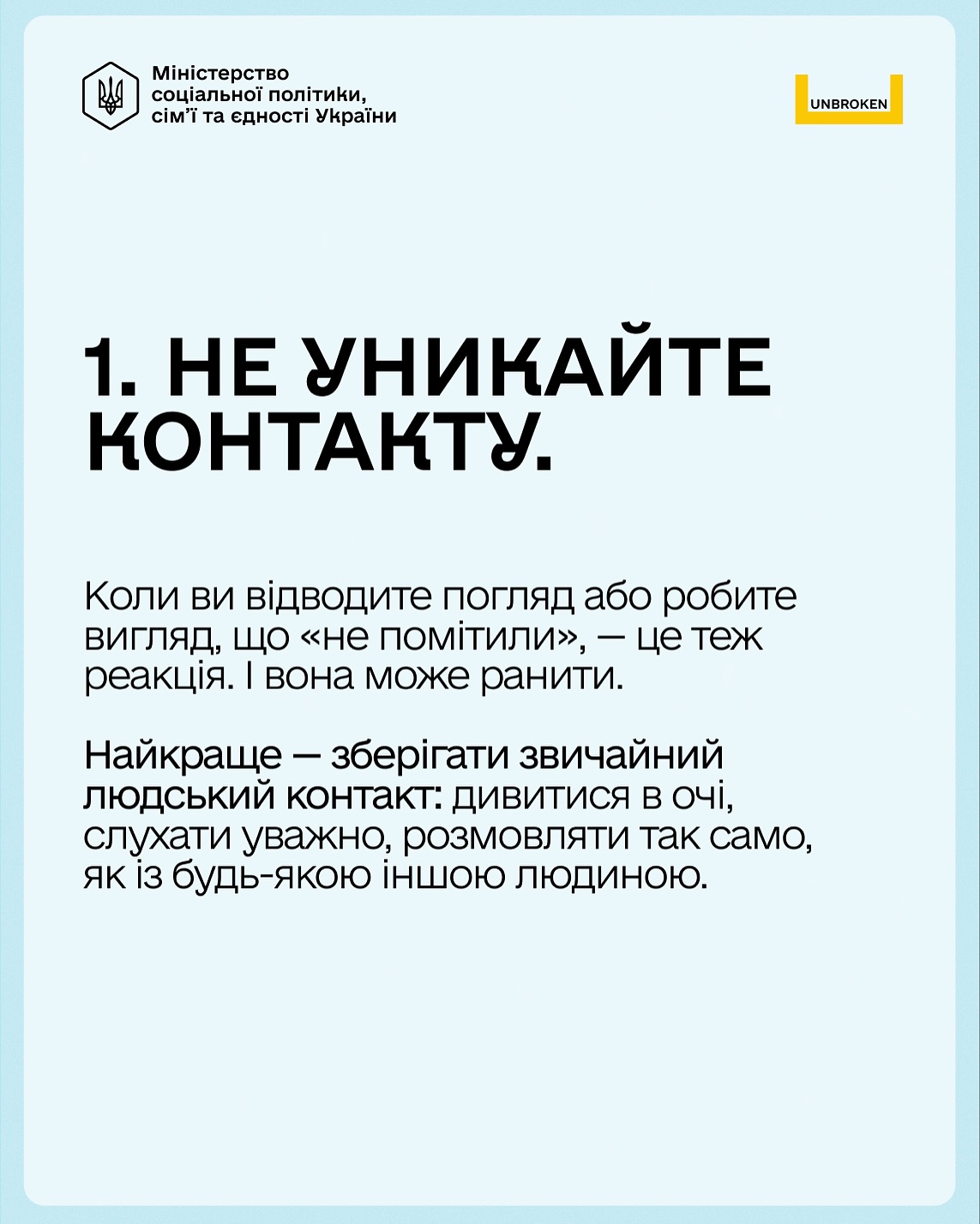 Міністерство соціальної політики, сім'ї та єдності України

UNBROKEN

1. НЕ УНИКАЙТЕ КОНТАКТУ.

Коли ви відводите погляд або робите вигляд, що «не помітили», — це теж реакція. І вона може ранити.

Найкраще — зберігати звичайний людський контакт: дивитися в очі, слухати уважно, розмовляти так само, як із будь-якою іншою людиною.